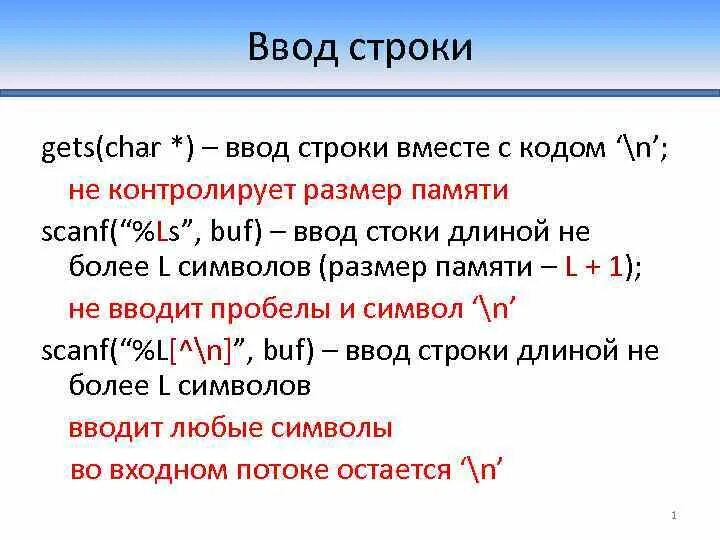 Ввод строки

gets(char *) – ввод строки вместе с кодом ‘\n’;

не контролирует размер памяти

scanf(“%Ls”, buf) – ввод стоки длиной не более L символов (размер памяти – L + 1);

не вводит пробелы и символ ‘\n’

scanf(“%L[^\n]”, buf) – ввод строки длиной не более L символов

вводит любые символы

во входном потоке остается ‘\n’

1